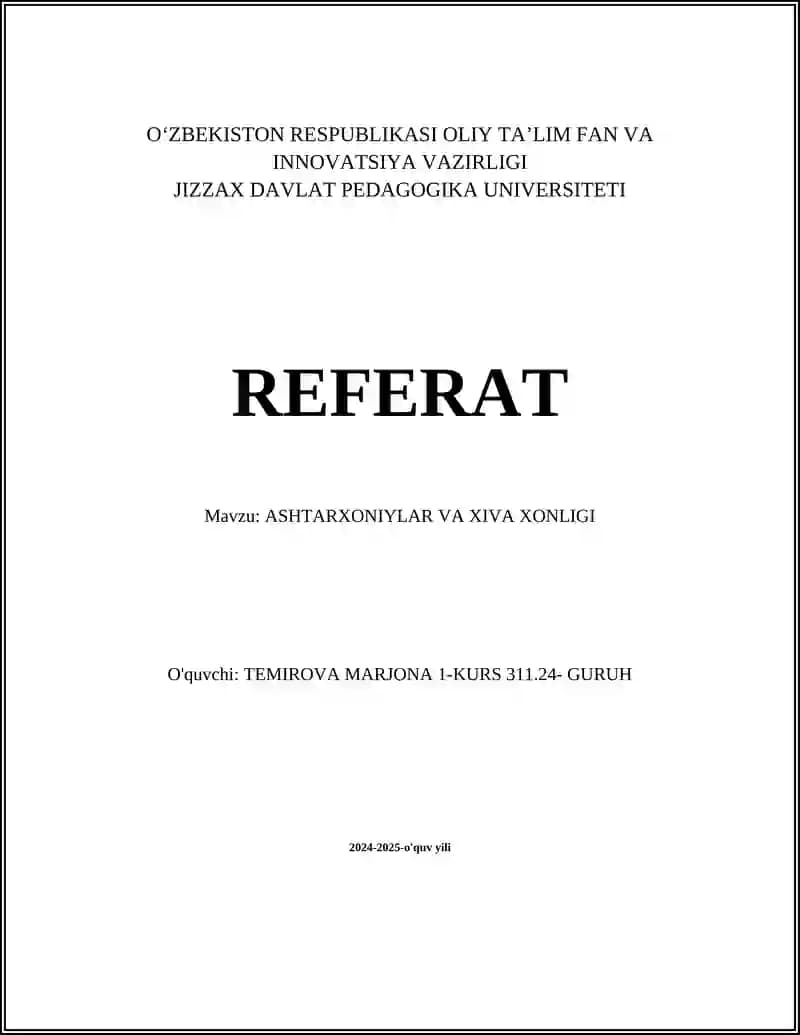 O‘ZBEKISTON RESPUBLIKASI OLIY TA’LIM FAN VA INNOVATSIYA VAZIRLIGI
JIZZAX DAVLAT PEDAGOGIKA UNIVERSITETI

REFERAT

Mavzu: ASHTARXONIYLAR VA XIVA XONLIGI

O'quvchi: TEMIROVA MARJONA 1-KURS 311.24- GURUH

2024-2025-o'quv yili